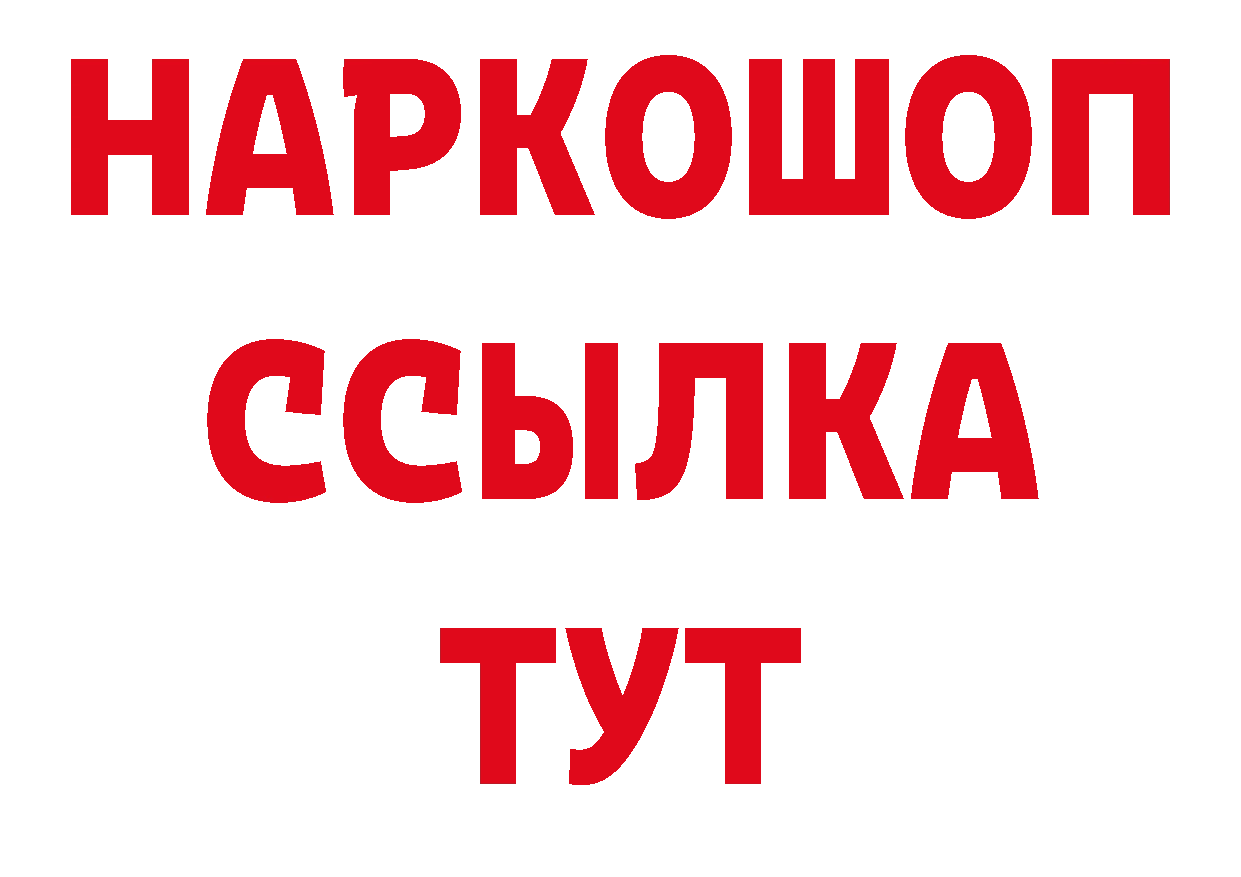 НАРКОШОП
ССЫЛКА
ТУТ